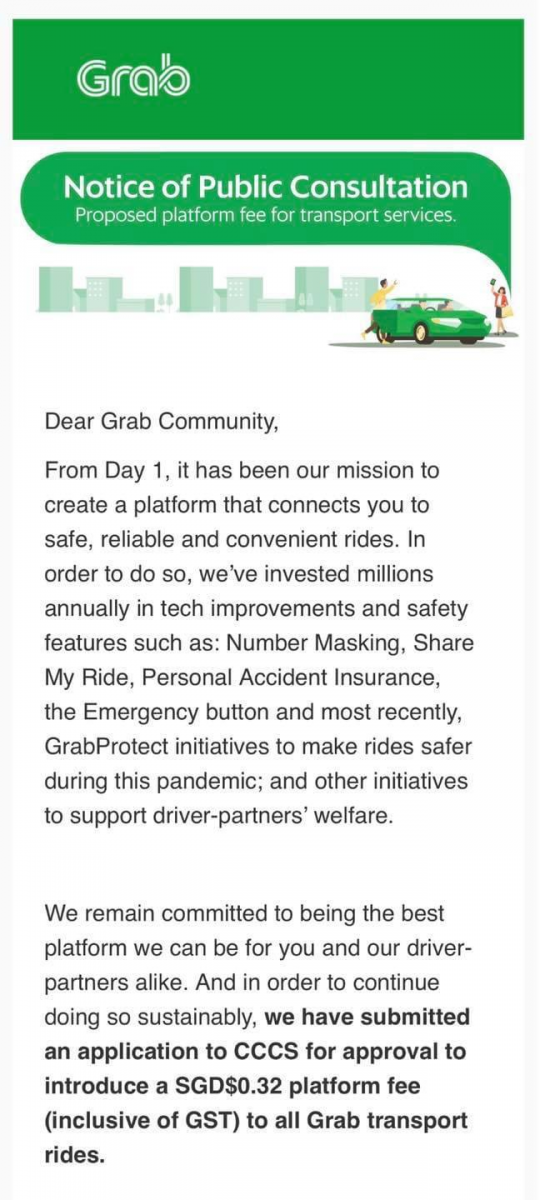 Grab

Notice of Public Consultation
Proposed platform fee for transport services.

Dear Grab Community,

From Day 1, it has been our mission to create a platform that connects you to safe, reliable and convenient rides. In order to do so, we've invested millions annually in tech improvements and safety features such as: Number Masking, Share My Ride, Personal Accident Insurance, the Emergency button and most recently, GrabProtect initiatives to make rides safer during this pandemic; and other initiatives to support driver-partners' welfare.

We remain committed to being the best platform we can be for you and our driver-partners alike. And in order to continue doing so sustainably, we have submitted an application to CCCS for approval to introduce a SGD$0.32 platform fee (inclusive of GST) to all Grab transport rides.